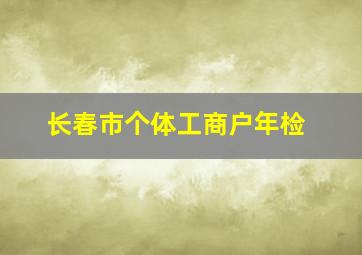 长春市个体工商户年检